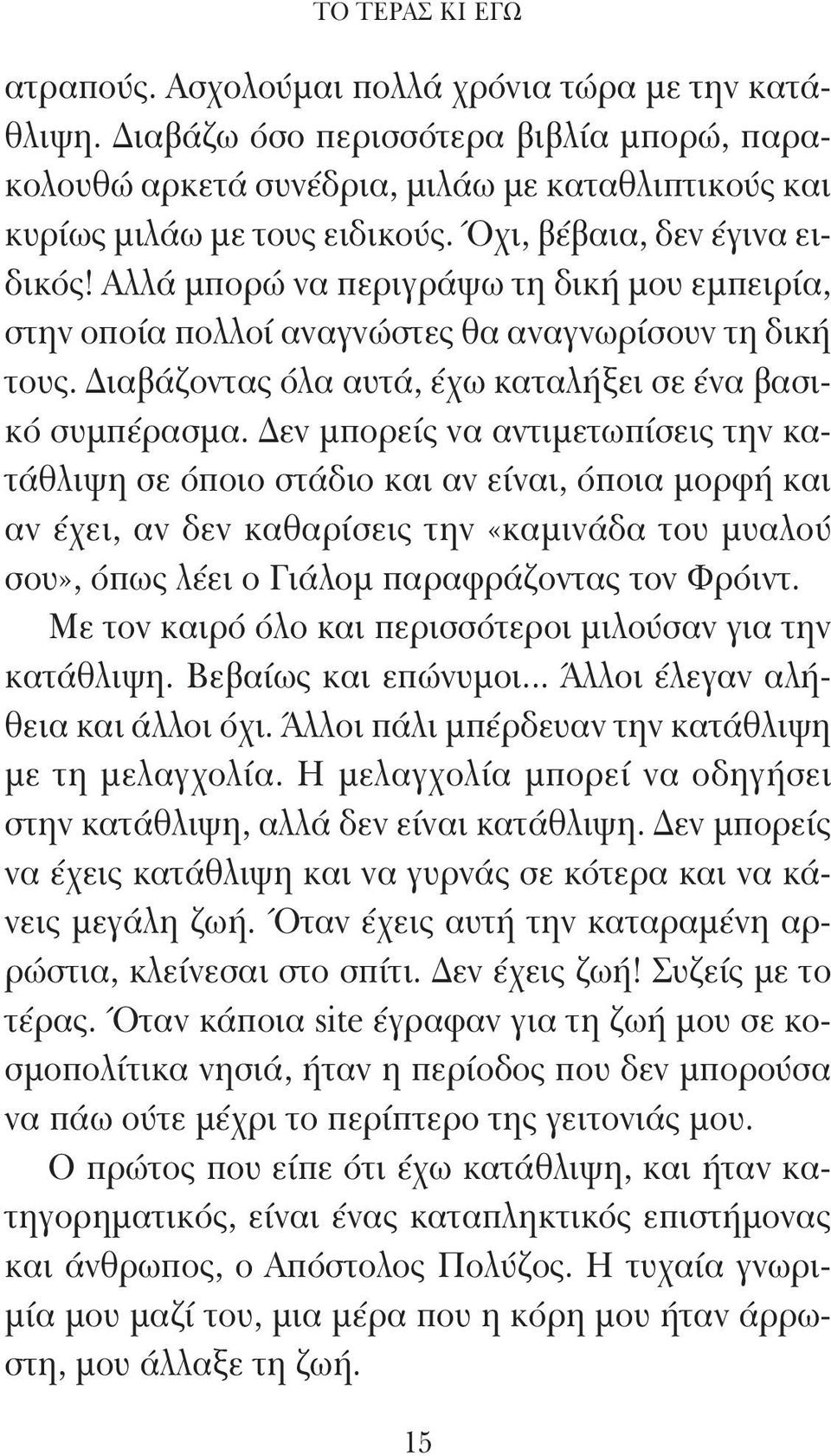 ΤΟ ΤΕΡΑΣ ΚΙ ΕΓΩ

ατραπούς. Ασχολούμαι πολλά χρόνια τώρα με την κατάθλιψη. Διαβάζω όσο περισσότερα βιβλία μπορώ, παρακολουθώ αρκετά συνέδρια, μιλάω με καταθλιπτικούς και κυρίως μιλάω με τους ειδικούς. Όχι, βέβαια, δεν έγινα ειδικός! Αλλά μπορώ να περιγράψω τη δική μου εμπειρία, στην οποία πολλοί αναγνώστες θα αναγνωρίσουν τη δική τους. Διαβάζοντας όλα αυτά, έχω καταλήξει σε ένα βασικό συμπέρασμα. Δεν μπορείς να αντιμετωπίσεις την κατάθλιψη σε όποιο στάδιο και αν είναι, όποια μορφή και αν έχει, αν δεν καθαρίσεις την «καμινάδα του μυαλού σου», όπως λέει ο Γιάλομ παραφράζοντας τον Φρόιντ.

Με τον καιρό όλο και περισσότεροι μιλούσαν για την κατάθλιψη. Βεβαίως και επώνυμοι... Άλλοι έλεγαν αλήθεια και άλλοι όχι. Άλλοι πάλι μπέρδευαν την κατάθλιψη με τη μελαγχολία. Η μελαγχολία μπορεί να οδηγήσει στην κατάθλιψη, αλλά δεν είναι κατάθλιψη. Δεν μπορείς να έχεις κατάθλιψη και να γυρνάς σε κότερα και να κάνεις μεγάλη ζωή. Όταν έχεις αυτή την καταραμένη αρρώστια, κλείνεσαι στο σπίτι. Δεν έχεις ζωή! Συζείς με το τέρας. Όταν κάποια site έγραφαν για τη ζωή μου σε κοσμοπολίτικα νησιά, ήταν η περίοδος που δεν μπορούσα να πάω ούτε μέχρι το περίπτερο της γειτονιάς μου.

Ο πρώτος που είπε ότι έχω κατάθλιψη, και ήταν κατηγορηματικός, είναι ένας καταπληκτικός επιστήμονας και άνθρωπος, ο Απόστολος Πολύζος. Η τυχαία γνωριμία μου μαζί του, μια μέρα που η κόρη μου ήταν άρρωστη, μου άλλαξε τη ζωή.

15